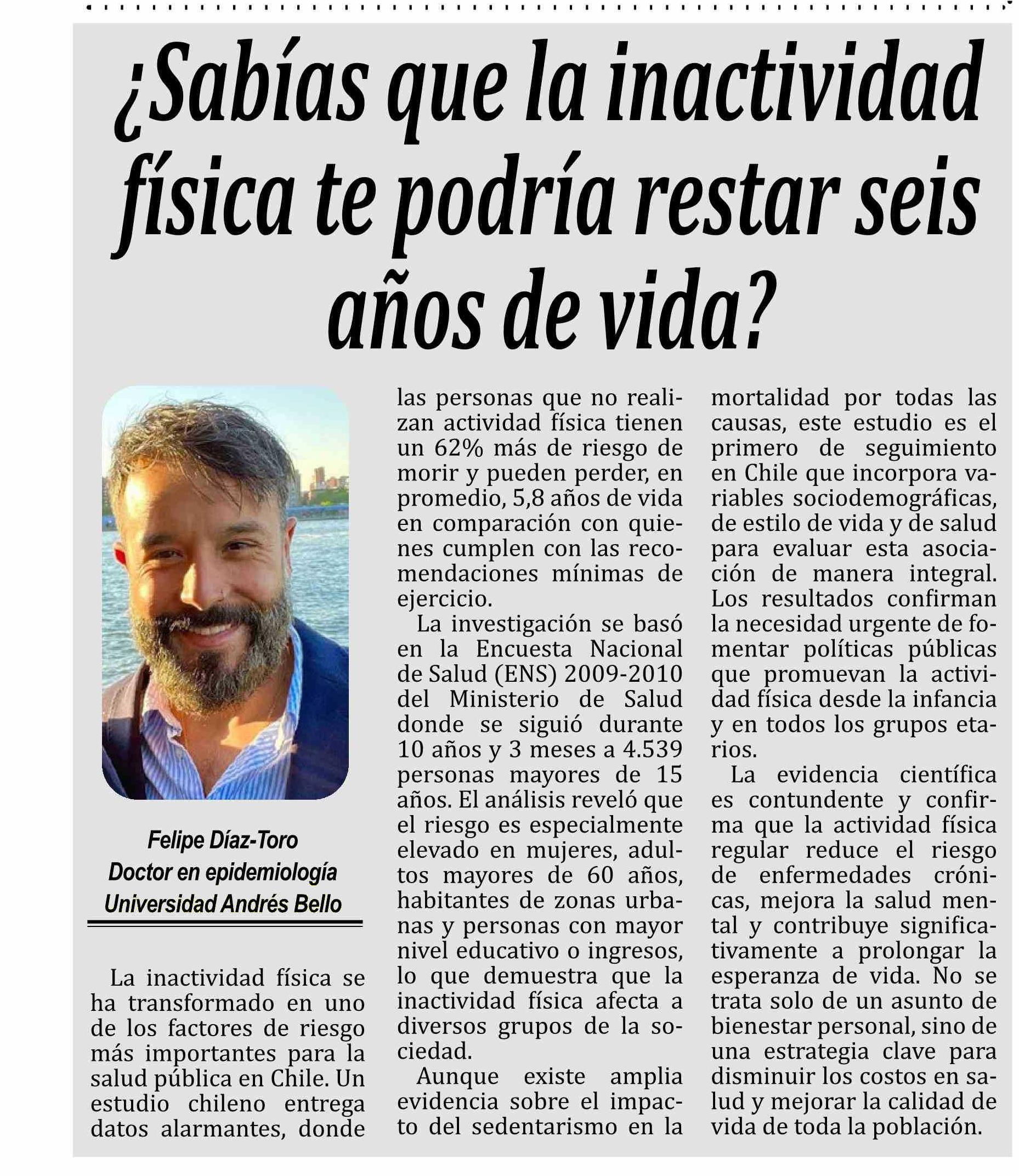 ¿Sabías que la inactividad física te podría restar seis años de vida?

Felipe Díaz-Toro
Doctor en epidemiología
Universidad Andrés Bello

La inactividad física se ha transformado en uno de los factores de riesgo más importantes para la salud pública en Chile. Un estudio chileno entrega datos alarmantes, donde las personas que no realizan actividad física tienen un 62% más de riesgo de morir y pueden perder, en promedio, 5,8 años de vida en comparación con quienes cumplen con las recomendaciones mínimas de ejercicio.

La investigación se basó en la Encuesta Nacional de Salud (ENS) 2009-2010 del Ministerio de Salud donde se siguió durante 10 años y 3 meses a 4.539 personas mayores de 15 años. El análisis reveló que el riesgo es especialmente elevado en mujeres, adultos mayores de 60 años, habitantes de zonas urbanas y personas con mayor nivel educativo o ingresos, lo que demuestra que la inactividad física afecta a diversos grupos de la sociedad.

Aunque existe amplia evidencia sobre el impacto del sedentarismo en la mortalidad por todas las causas, este estudio es el primero de seguimiento en Chile que incorpora variables sociodemográficas, de estilo de vida y de salud para evaluar esta asociación de manera integral. Los resultados confirman la necesidad urgente de fomentar políticas públicas que promuevan la actividad física desde la infancia y en todos los grupos etarios.

La evidencia científica es contundente y confirma que la actividad física regular reduce el riesgo de enfermedades crónicas, mejora la salud mental y contribuye significativamente a prolongar la esperanza de vida. No se trata solo de un asunto de bienestar personal, sino de una estrategia clave para disminuir los costos en salud y mejorar la calidad de vida de toda la población.